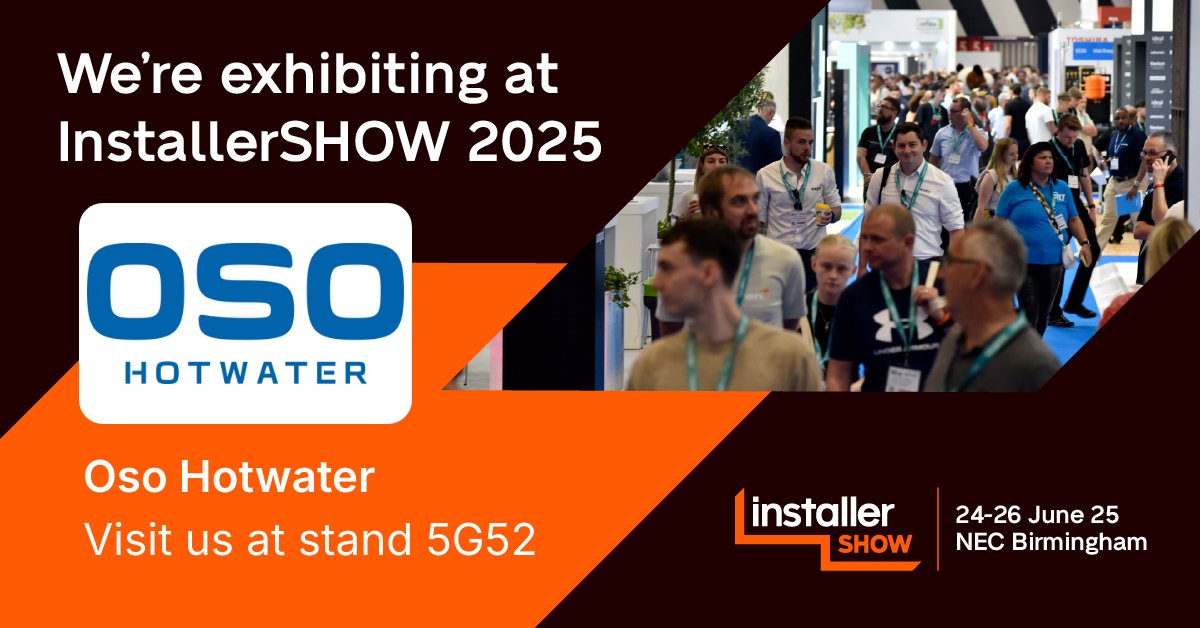 We're exhibiting at InstallerSHOW 2025

OSO
HOTWATER

Oso Hotwater
Visit us at stand 5G52

installer
SHOW

24-26 June 25
NEC Birmingham